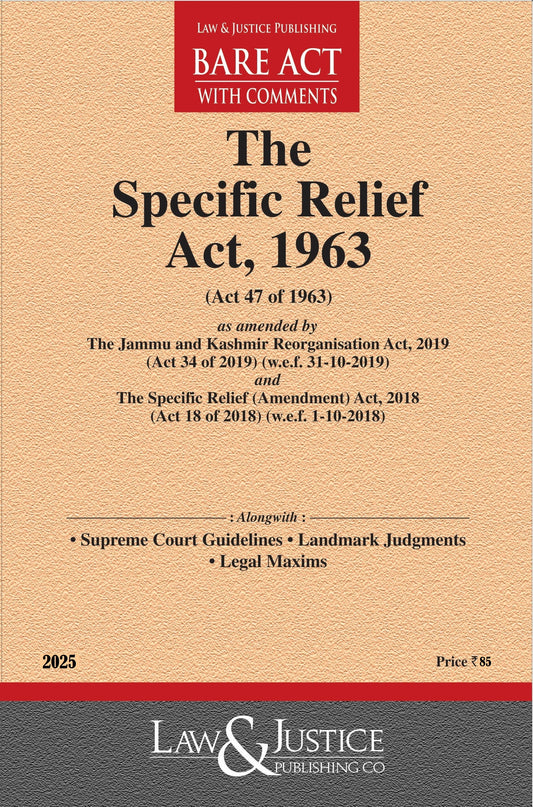 LAW & JUSTICE PUBLISHING
BARE ACT
WITH COMMENTS

The
Specific Relief
Act, 1963

(Act 47 of 1963)

as amended by
The Jammu and Kashmir Reorganisation Act, 2019
(Act 34 of 2019) (w.e.f. 31-10-2019)
and
The Specific Relief (Amendment) Act, 2018
(Act 18 of 2018) (w.e.f. 1-10-2018)

: Alongwith :
• Supreme Court Guidelines • Landmark Judgments
• Legal Maxims

2025

Price ₹85

LAW & JUSTICE
PUBLISHING CO